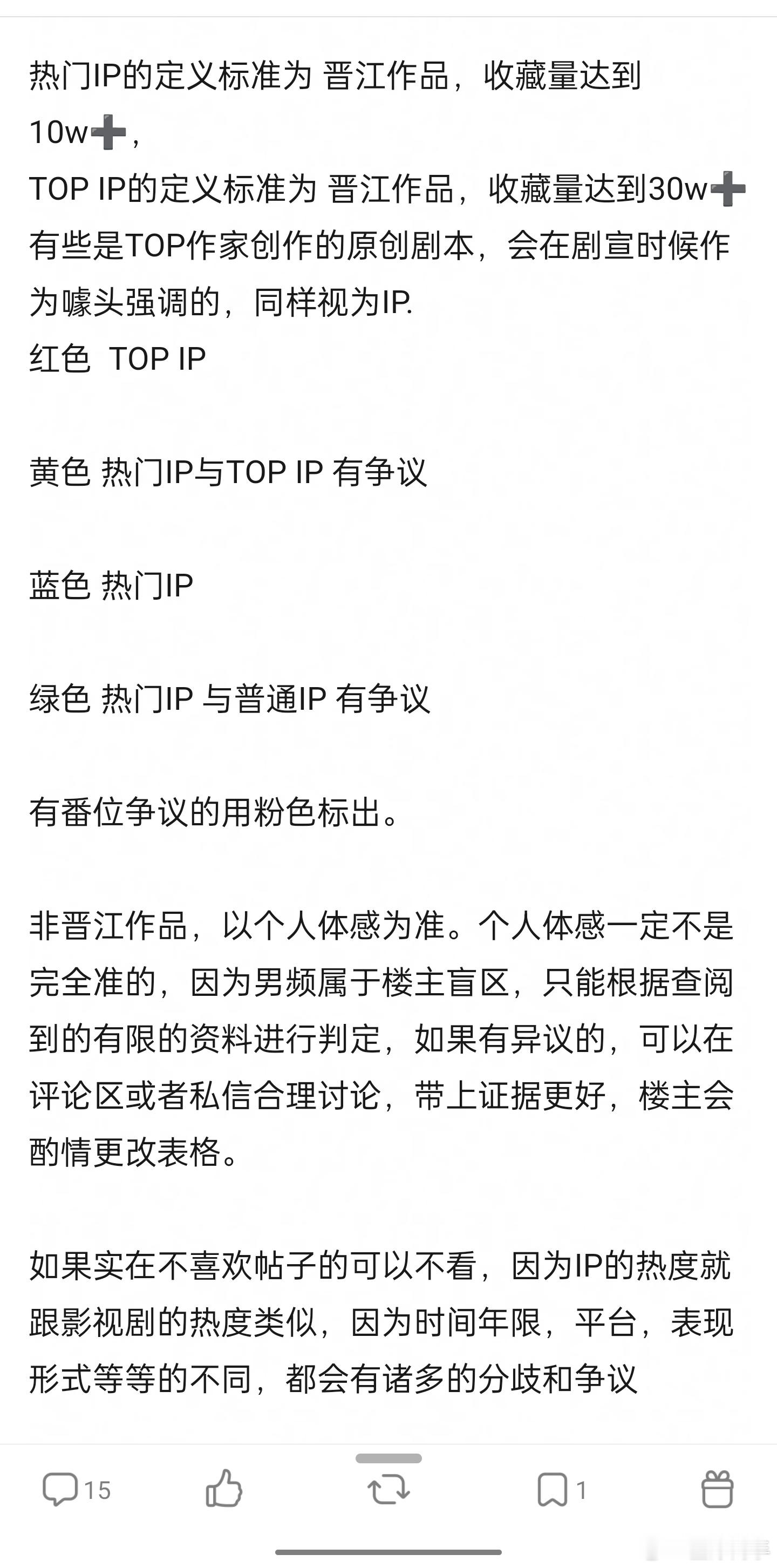 热门IP的定义标准为 晋江作品，收藏量达到10w➕，
TOP IP的定义标准为 晋江作品，收藏量达到30w➕
有些是TOP作家创作的原创剧本，会在剧宣时候作为噱头强调的，同样视为IP.
红色 TOP IP

黄色 热门IP与TOP IP 有争议

蓝色 热门IP

绿色 热门IP 与普通IP 有争议

有番位争议的用粉色标出。

非晋江作品，以个人体感为准。个人体感一定不是完全准的，因为男频属于楼主盲区，只能根据查阅到的有限的资料进行判定，如果有异议的，可以在评论区或者私信合理讨论，带上证据更好，楼主会酌情更改表格。

如果实在不喜欢帖子的可以不看，因为IP的热度就跟影视剧的热度类似，因为时间年限，平台，表现形式等等的不同，都会有诸多的分歧和争议

15

1